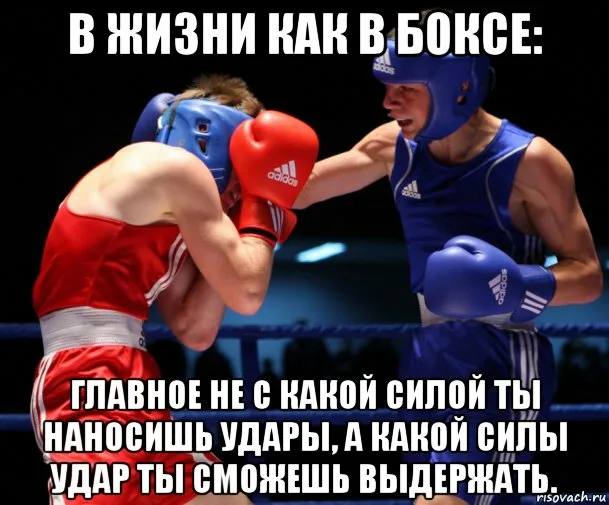 В ЖИЗНИ КАК В БОКСЕ:

adidas

adidas

adidas

adidas

ГЛАВНОЕ НЕ С КАКОЙ СИЛОЙ ТЫ НАНОСИШЬ УДАРЫ, А КАКОЙ СИЛЫ УДАР ТЫ СМОЖЕШЬ ВЫДЕРЖАТЬ.

risovach.ru